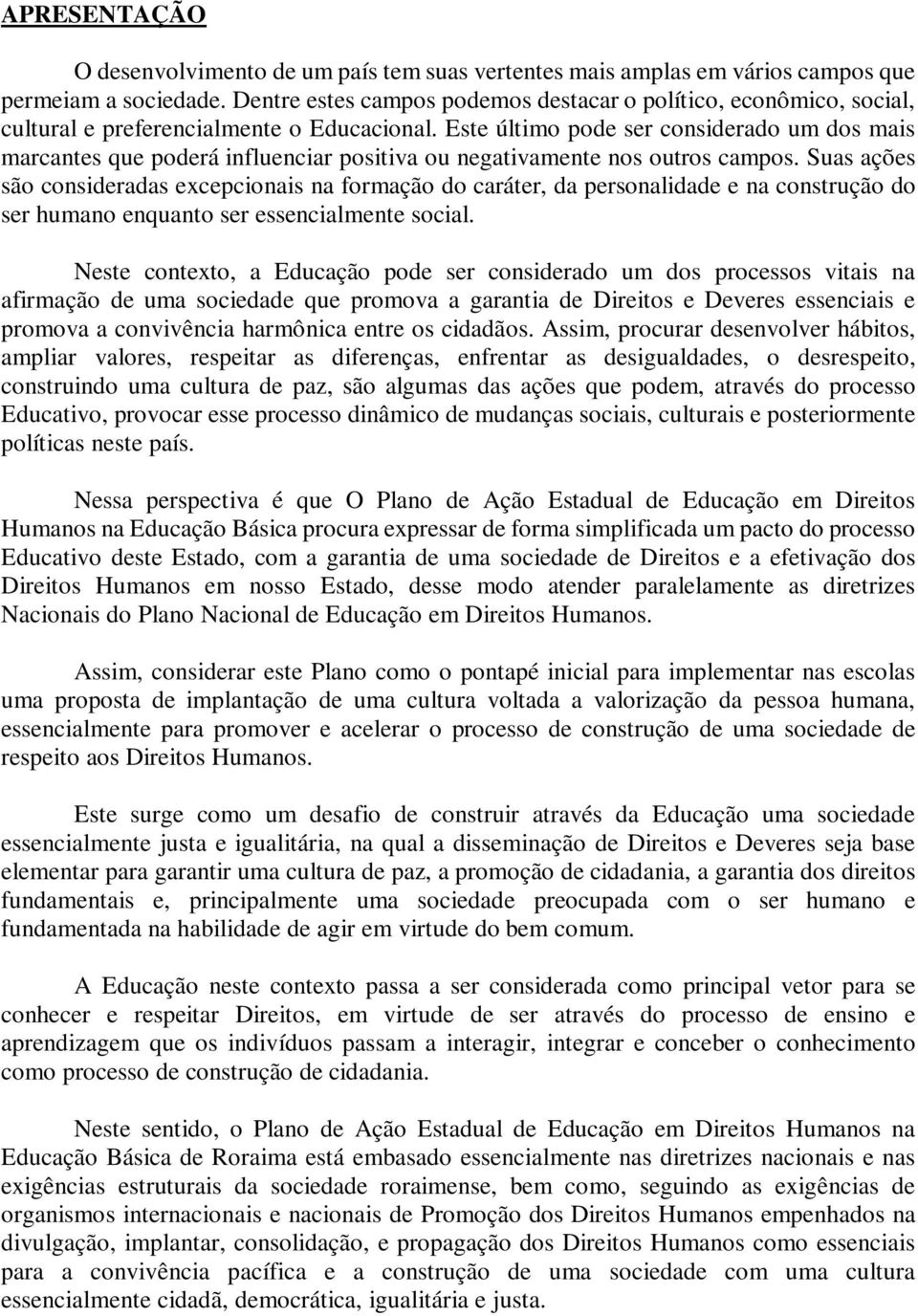 APRESENTAÇÃO

O desenvolvimento de um país tem suas vertentes mais amplas em vários campos que permeiam a sociedade. Dentre estes campos podemos destacar o político, econômico, social, cultural e preferencialmente o Educacional. Este último pode ser considerado um dos mais marcantes que poderá influenciar positiva ou negativamente nos outros campos. Suas ações são consideradas excepcionais na formação do caráter, da personalidade e na construção do ser humano enquanto ser essencialmente social.

Neste contexto, a Educação pode ser considerado um dos processos vitais na afirmação de uma sociedade que promova a garantia de Direitos e Deveres essenciais e promova a convivência harmônica entre os cidadãos. Assim, procurar desenvolver hábitos, ampliar valores, respeitar as diferenças, enfrentar as desigualdades, o desrespeito, construindo uma cultura de paz, são algumas das ações que podem, através do processo Educativo, provocar esse processo dinâmico de mudanças sociais, culturais e posteriormente políticas neste país.

Nessa perspectiva é que O Plano de Ação Estadual de Educação em Direitos Humanos na Educação Básica procura expressar de forma simplificada um pacto do processo Educativo deste Estado, com a garantia de uma sociedade de Direitos e a efetivação dos Direitos Humanos em nosso Estado, desse modo atender paralelamente as diretrizes Nacionais do Plano Nacional de Educação em Direitos Humanos.

Assim, considerar este Plano como o pontapé inicial para implementar nas escolas uma proposta de implantação de uma cultura voltada a valorização da pessoa humana, essencialmente para promover e acelerar o processo de construção de uma sociedade de respeito aos Direitos Humanos.

Este surge como um desafio de construir através da Educação uma sociedade essencialmente justa e igualitária, na qual a disseminação de Direitos e Deveres seja base elementar para garantir uma cultura de paz, a promoção de cidadania, a garantia dos direitos fundamentais e, principalmente uma sociedade preocupada com o ser humano e fundamentada na habilidade de agir em virtude do bem comum.

A Educação neste contexto passa a ser considerada como principal vetor para se conhecer e respeitar Direitos, em virtude de ser através do processo de ensino e aprendizagem que os indivíduos passam a interagir, integrar e conceber o conhecimento como processo de construção de cidadania.

Neste sentido, o Plano de Ação Estadual de Educação em Direitos Humanos na Educação Básica de Roraima está embasado essencialmente nas diretrizes nacionais e nas exigências estruturais da sociedade roraimense, bem como, seguindo as exigências de organismos internacionais e nacionais de Promoção dos Direitos Humanos empenhados na divulgação, implantar, consolidação, e propagação dos Direitos Humanos como essenciais para a convivência pacífica e a construção de uma sociedade com uma cultura essencialmente cidadã, democrática, igualitária e justa.